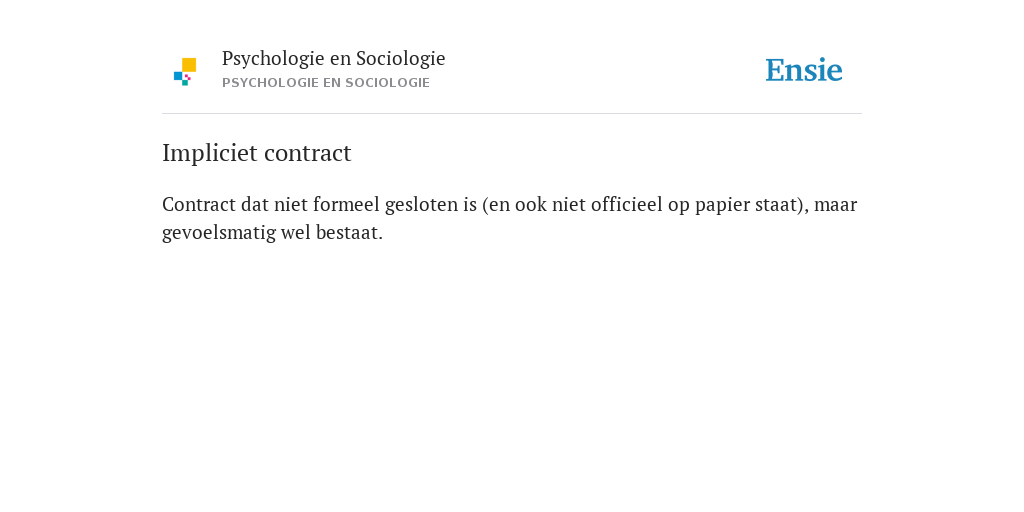 Psychologie en Sociologie
PSYCHOLOGIE EN SOCIOLOGIE

Ensie

Impliciet contract

Contract dat niet formeel gesloten is (en ook niet officieel op papier staat), maar gevoelsmatig wel bestaat.